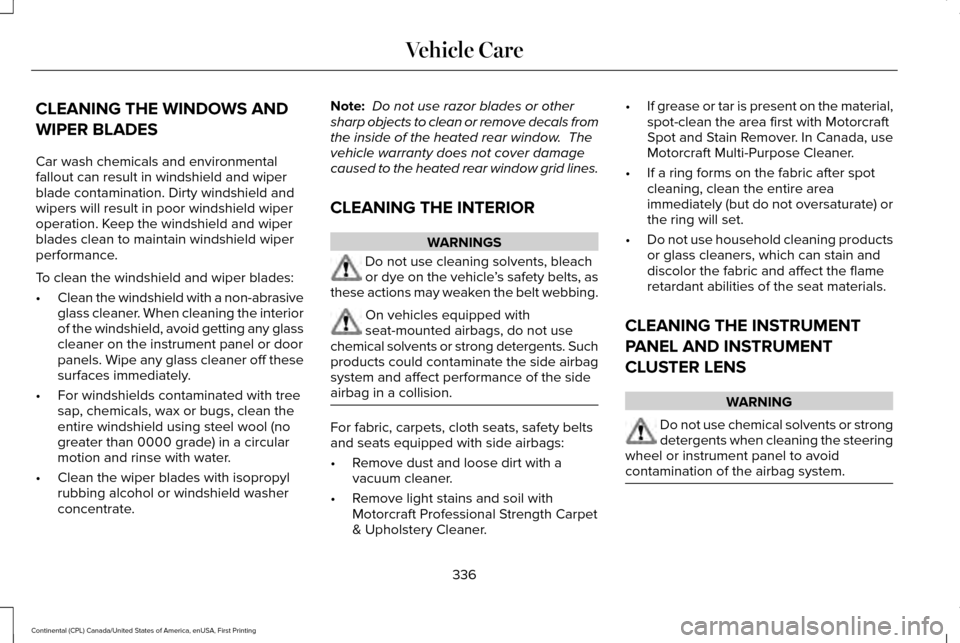 Vehicle Care

CLEANING THE WINDOWS AND WIPER BLADES

Car wash chemicals and environmental fallout can result in windshield and wiper blade contamination. Dirty windshield and wipers will result in poor windshield wiper operation. Keep the windshield and wiper blades clean to maintain windshield wiper performance.

To clean the windshield and wiper blades:

• Clean the windshield with a non-abrasive glass cleaner. When cleaning the interior of the windshield, avoid getting any glass cleaner on the instrument panel or door panels. Wipe any glass cleaner off these surfaces immediately.

• For windshields contaminated with tree sap, chemicals, wax or bugs, clean the entire windshield using steel wool (no greater than 0000 grade) in a circular motion and rinse with water.

• Clean the wiper blades with isopropyl rubbing alcohol or windshield washer concentrate.

Note: Do not use razor blades or other sharp objects to clean or remove decals from the inside of the heated rear window. The vehicle warranty does not cover damage caused to the heated rear window grid lines.

CLEANING THE INTERIOR

WARNINGS

Do not use cleaning solvents, bleach or dye on the vehicle's safety belts, as these actions may weaken the belt webbing.

On vehicles equipped with seat-mounted airbags, do not use chemical solvents or strong detergents. Such products could contaminate the side airbag system and affect performance of the side airbag in a collision.

For fabric, carpets, cloth seats, safety belts and seats equipped with side airbags:

• Remove dust and loose dirt with a vacuum cleaner.

• Remove light stains and soil with Motorcraft Professional Strength Carpet & Upholstery Cleaner.

• If grease or tar is present on the material, spot-clean the area first with Motorcraft Spot and Stain Remover. In Canada, use Motorcraft Multi-Purpose Cleaner.

• If a ring forms on the fabric after spot cleaning, clean the entire area immediately (but do not oversaturate) or the ring will set.

• Do not use household cleaning products or glass cleaners, which can stain and discolor the fabric and affect the flame retardant abilities of the seat materials.

CLEANING THE INSTRUMENT PANEL AND INSTRUMENT CLUSTER LENS

WARNING

Do not use chemical solvents or strong detergents when cleaning the steering wheel or instrument panel to avoid contamination of the airbag system.

336

Continental (CPL) Canada/United States of America, enUSA, First Printing

carmanualsonline.info